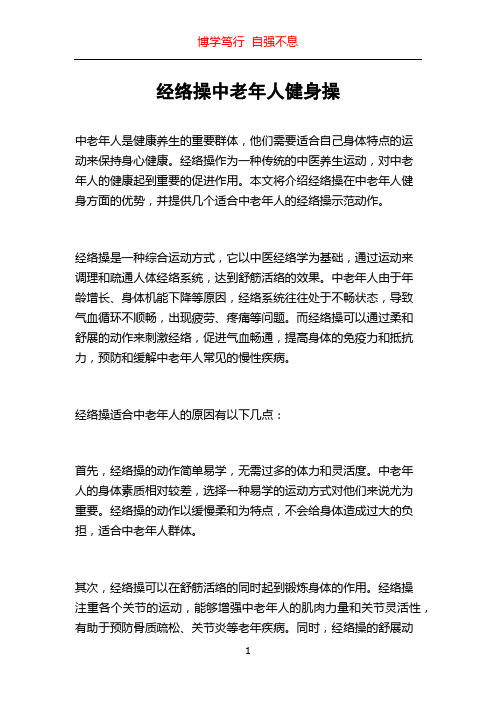 博学笃行 自强不息

经络操中老年人健身操

中老年人是健康养生的重要群体，他们需要适合自己身体特点的运动来保持身心健康。经络操作为一种传统的中医养生运动，对中老年人的健康起到重要的促进作用。本文将介绍经络操在中老年人健身方面的优势，并提供几个适合中老年人的经络操示范动作。

经络操是一种综合运动方式，它以中医经络学为基础，通过运动来调理和疏通人体经络系统，达到舒筋活络的效果。中老年人由于年龄增长、身体机能下降等原因，经络系统往往处于不畅状态，导致气血循环不顺畅，出现疲劳、疼痛等问题。而经络操可以通过柔和舒展的动作来刺激经络，促进气血畅通，提高身体的免疫力和抵抗力，预防和缓解中老年人常见的慢性疾病。

经络操适合中老年人的原因有以下几点：

首先，经络操的动作简单易学，无需过多的体力和灵活度。中老年人的身体素质相对较差，选择一种易学的运动方式对他们来说尤为重要。经络操的动作以缓慢柔和为特点，不会给身体造成过大的负担，适合中老年人群体。

其次，经络操可以在舒筋活络的同时起到锻炼身体的作用。经络操注重各个关节的运动，能够增强中老年人的肌肉力量和关节灵活性，有助于预防骨质疏松、关节炎等老年疾病。同时，经络操的舒展动

1